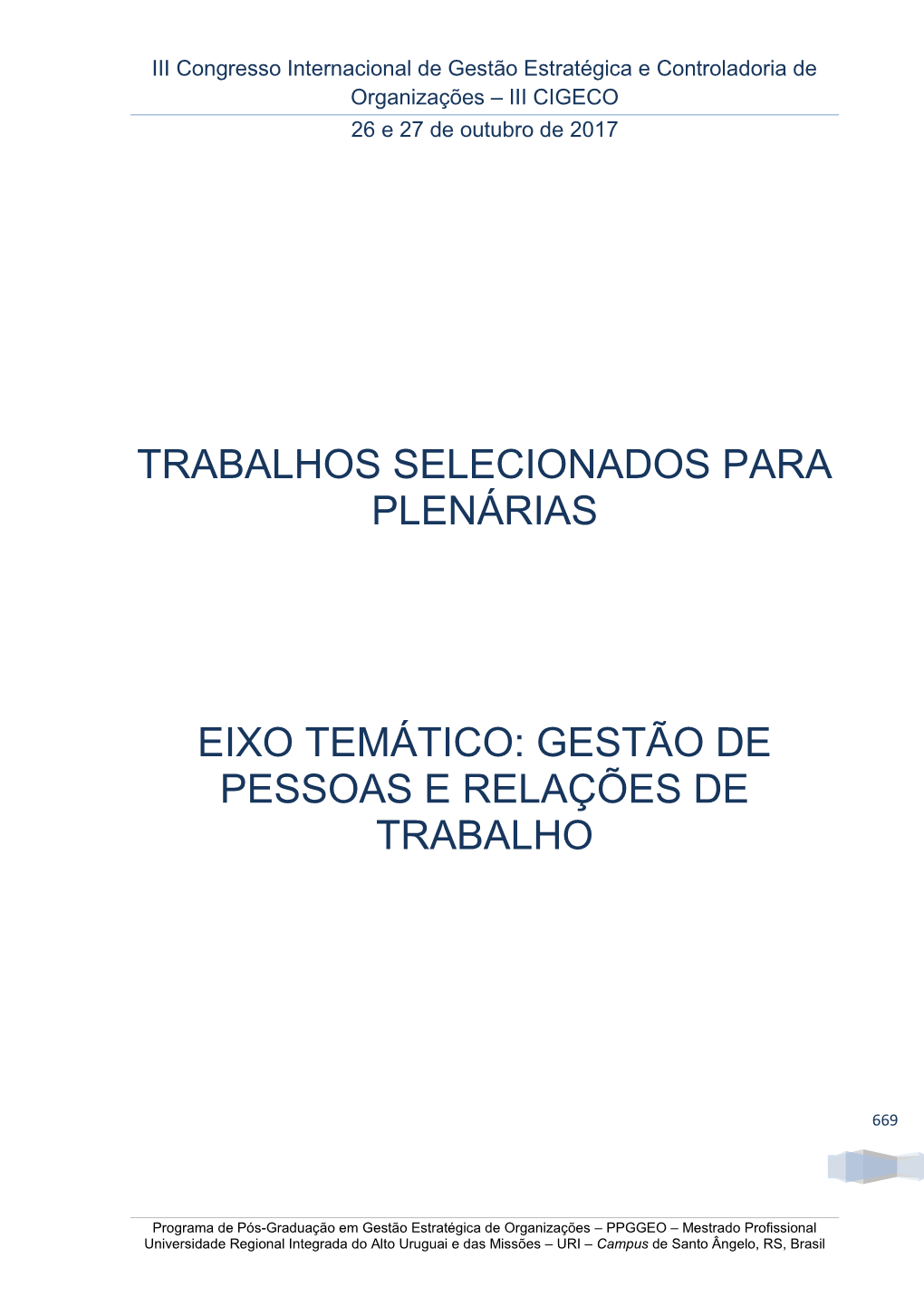 III Congresso Internacional de Gestão Estratégica e Controladoria de Organizações – III CIGECO
26 e 27 de outubro de 2017

TRABALHOS SELECIONADOS PARA PLENÁRIAS

EIXO TEMÁTICO: GESTÃO DE PESSOAS E RELAÇÕES DE TRABALHO

669

Programa de Pós-Graduação em Gestão Estratégica de Organizações – PPGGEO – Mestrado Profissional
Universidade Regional Integrada do Alto Uruguai e das Missões – URI – Campus de Santo Ângelo, RS, Brasil